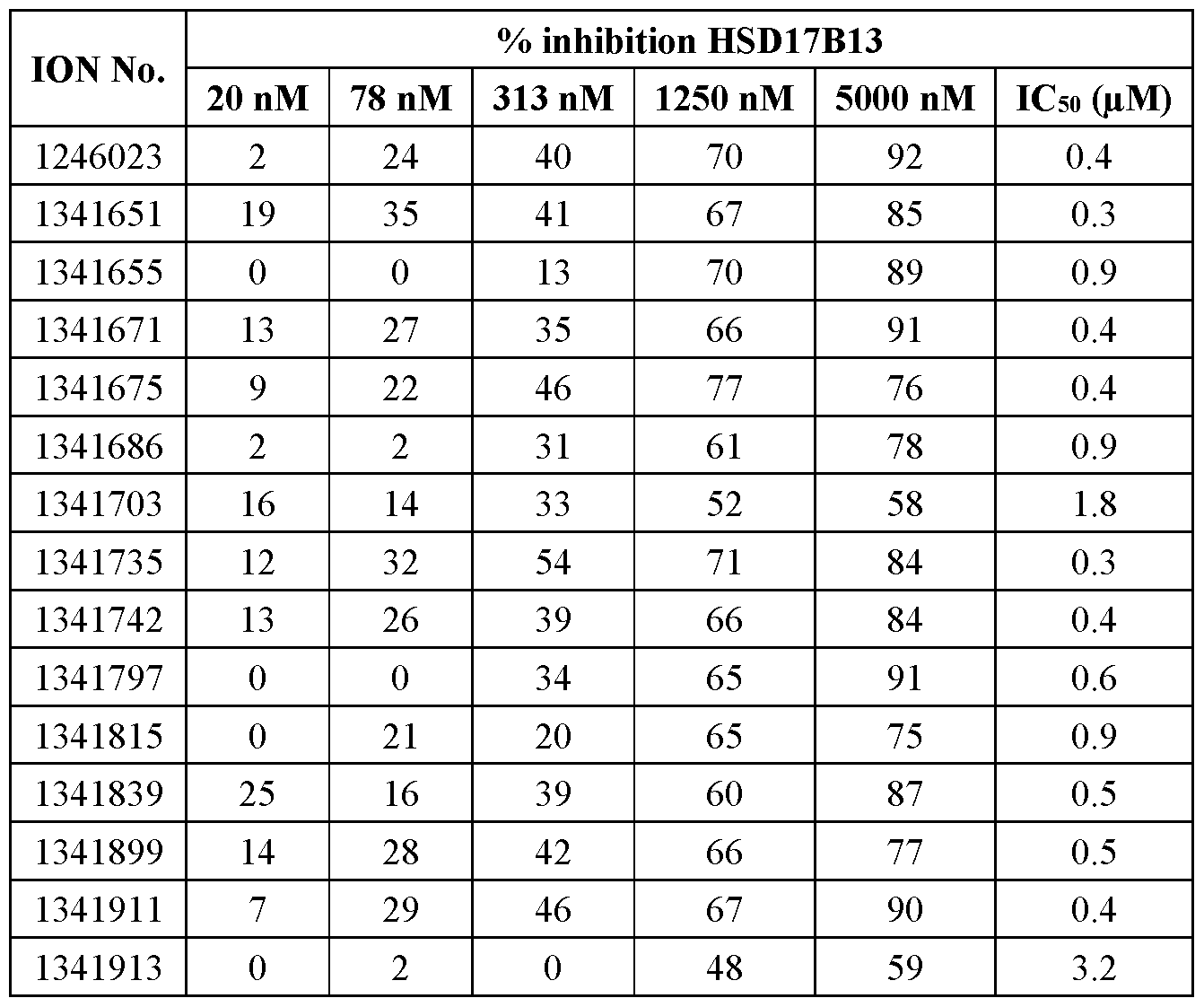 | ION No. | % inhibition HSD17B13 | | | | | |
|---|---|---|---|---|---|---|
| | 20 nM | 78 nM | 313 nM | 1250 nM | 5000 nM | $IC_{50}$ (μM) |
| 1246023 | 2 | 24 | 40 | 70 | 92 | 0.4 |
| 1341651 | 19 | 35 | 41 | 67 | 85 | 0.3 |
| 1341655 | 0 | 0 | 13 | 70 | 89 | 0.9 |
| 1341671 | 13 | 27 | 35 | 66 | 91 | 0.4 |
| 1341675 | 9 | 22 | 46 | 77 | 76 | 0.4 |
| 1341686 | 2 | 2 | 31 | 61 | 78 | 0.9 |
| 1341703 | 16 | 14 | 33 | 52 | 58 | 1.8 |
| 1341735 | 12 | 32 | 54 | 71 | 84 | 0.3 |
| 1341742 | 13 | 26 | 39 | 66 | 84 | 0.4 |
| 1341797 | 0 | 0 | 34 | 65 | 91 | 0.6 |
| 1341815 | 0 | 21 | 20 | 65 | 75 | 0.9 |
| 1341839 | 25 | 16 | 39 | 60 | 87 | 0.5 |
| 1341899 | 14 | 28 | 42 | 66 | 77 | 0.5 |
| 1341911 | 7 | 29 | 46 | 67 | 90 | 0.4 |
| 1341913 | 0 | 2 | 0 | 48 | 59 | 3.2 |